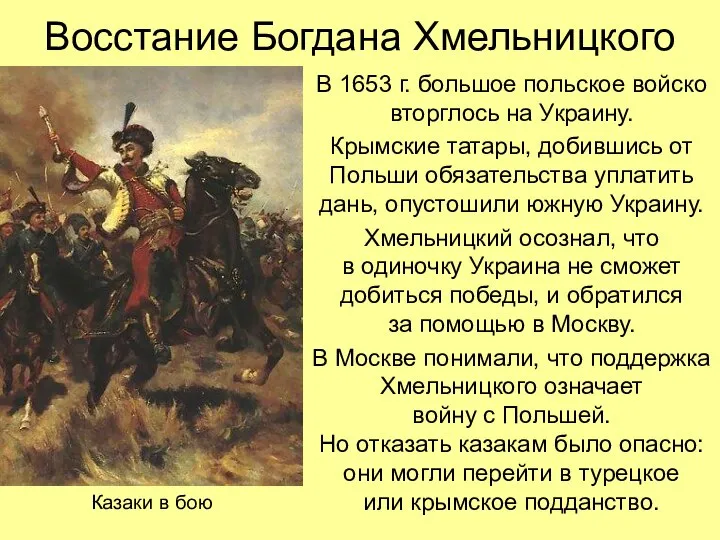 Восстание Богдана Хмельницкого

В 1653 г. большое польское войско вторглось на Украину.

Крымские татары, добившись от Польши обязательства уплатить дань, опустошили южную Украину.

Хмельницкий осознал, что в одиночку Украина не сможет добиться победы, и обратился за помощью в Москву.

В Москве понимали, что поддержка Хмельницкого означает войну с Польшей.

Но отказать казакам было опасно: они могли перейти в турецкое или крымское подданство.

Казаки в бою